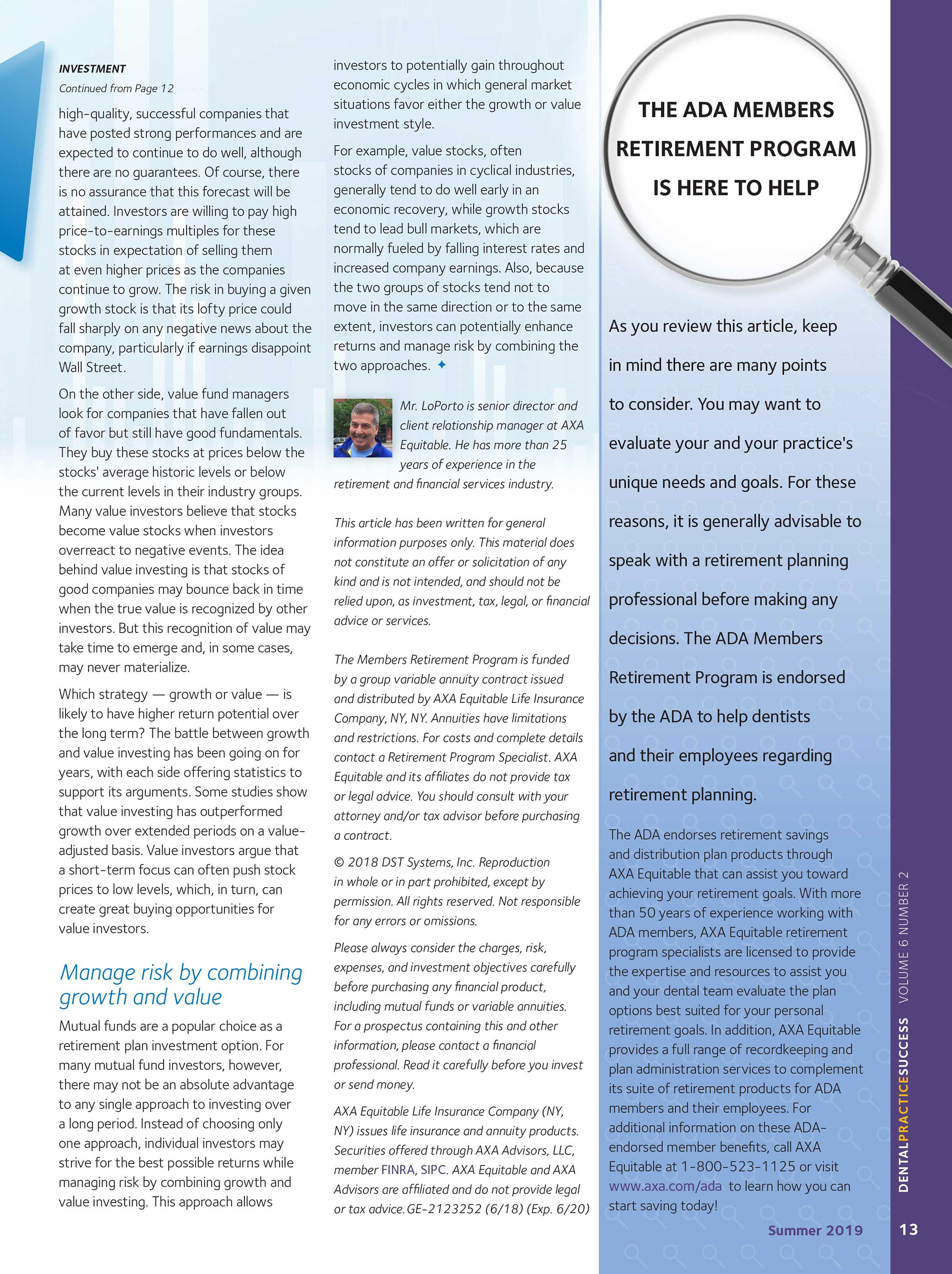 INVESTMENT

Continued from Page 12

high-quality, successful companies that have posted strong performances and are expected to continue to do well, although there are no guarantees. Of course, there is no assurance that this forecast will be attained. Investors are willing to pay high price-to-earnings multiples for these stocks in expectation of selling them at even higher prices as the companies continue to grow. The risk in buying a given growth stock is that its lofty price could fall sharply on any negative news about the company, particularly if earnings disappoint Wall Street.

On the other side, value fund managers look for companies that have fallen out of favor but still have good fundamentals. They buy these stocks at prices below the stocks' average historic levels or below the current levels in their industry groups. Many value investors believe that stocks become value stocks when investors overreact to negative events. The idea behind value investing is that stocks of good companies may bounce back in time when the true value is recognized by other investors. But this recognition of value may take time to emerge and, in some cases, may never materialize.

Which strategy — growth or value — is likely to have higher return potential over the long term? The battle between growth and value investing has been going on for years, with each side offering statistics to support its arguments. Some studies show that value investing has outperformed growth over extended periods on a value-adjusted basis. Value investors argue that a short-term focus can often push stock prices to low levels, which, in turn, can create great buying opportunities for value investors.

Manage risk by combining growth and value

Mutual funds are a popular choice as a retirement plan investment option. For many mutual fund investors, however, there may not be an absolute advantage to any single approach to investing over a long period. Instead of choosing only one approach, individual investors may strive for the best possible returns while managing risk by combining growth and value investing. This approach allows investors to potentially gain throughout economic cycles in which general market situations favor either the growth or value investment style.

For example, value stocks, often stocks of companies in cyclical industries, generally tend to do well early in an economic recovery, while growth stocks tend to lead bull markets, which are normally fueled by falling interest rates and increased company earnings. Also, because the two groups of stocks tend not to move in the same direction or to the same extent, investors can potentially enhance returns and manage risk by combining the two approaches. ✦

Mr. LoPorto is senior director and client relationship manager at AXA Equitable. He has more than 25 years of experience in the retirement and financial services industry.

This article has been written for general information purposes only. This material does not constitute an offer or solicitation of any kind and is not intended, and should not be relied upon, as investment, tax, legal, or financial advice or services.

The Members Retirement Program is funded by a group variable annuity contract issued and distributed by AXA Equitable Life Insurance Company, NY, NY. Annuities have limitations and restrictions. For costs and complete details contact a Retirement Program Specialist. AXA Equitable and its affiliates do not provide tax or legal advice. You should consult with your attorney and/or tax advisor before purchasing a contract.

© 2018 DST Systems, Inc. Reproduction in whole or in part prohibited, except by permission. All rights reserved. Not responsible for any errors or omissions.

Please always consider the charges, risk, expenses, and investment objectives carefully before purchasing any financial product, including mutual funds or variable annuities. For a prospectus containing this and other information, please contact a financial professional. Read it carefully before you invest or send money.

AXA Equitable Life Insurance Company (NY, NY) issues life insurance and annuity products. Securities offered through AXA Advisors, LLC, member FINRA, SIPC. AXA Equitable and AXA Advisors are affiliated and do not provide legal or tax advice. GE-2123252 (6/18) (Exp. 6/20)

THE ADA MEMBERS RETIREMENT PROGRAM IS HERE TO HELP

As you review this article, keep in mind there are many points to consider. You may want to evaluate your and your practice's unique needs and goals. For these reasons, it is generally advisable to speak with a retirement planning professional before making any decisions. The ADA Members Retirement Program is endorsed by the ADA to help dentists and their employees regarding retirement planning.

The ADA endorses retirement savings and distribution plan products through AXA Equitable that can assist you toward achieving your retirement goals. With more than 50 years of experience working with ADA members, AXA Equitable retirement program specialists are licensed to provide the expertise and resources to assist you and your dental team evaluate the plan options best suited for your personal retirement goals. In addition, AXA Equitable provides a full range of recordkeeping and plan administration services to complement its suite of retirement products for ADA members and their employees. For additional information on these ADA-endorsed member benefits, call AXA Equitable at 1-800-523-1125 or visit www.axa.com/ada to learn how you can start saving today!

Summer 2019

DENTALPRACTICESUCCESS VOLUME 6 NUMBER 2

13